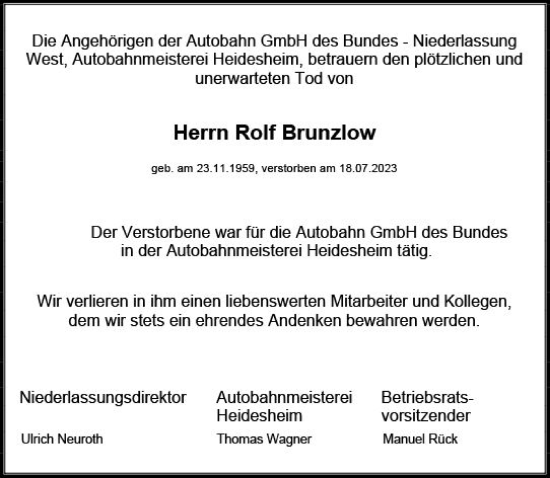 Die Angehörigen der Autobahn GmbH des Bundes - Niederlassung West, Autobahnmeisterei Heidesheim, betrauern den plötzlichen und unerwarteten Tod von

Herrn Rolf Brunzlow

geb. am 23.11.1959, verstorben am 18.07.2023

Der Verstorbene war für die Autobahn GmbH des Bundes in der Autobahnmeisterei Heidesheim tätig.

Wir verlieren in ihm einen liebenswerten Mitarbeiter und Kollegen, dem wir stets ein ehrendes Andenken bewahren werden.

Niederlassungsdirektor

Ulrich Neuroth

Autobahnmeisterei Heidesheim

Thomas Wagner

Betriebsratsvorsitzender

Manuel Rück